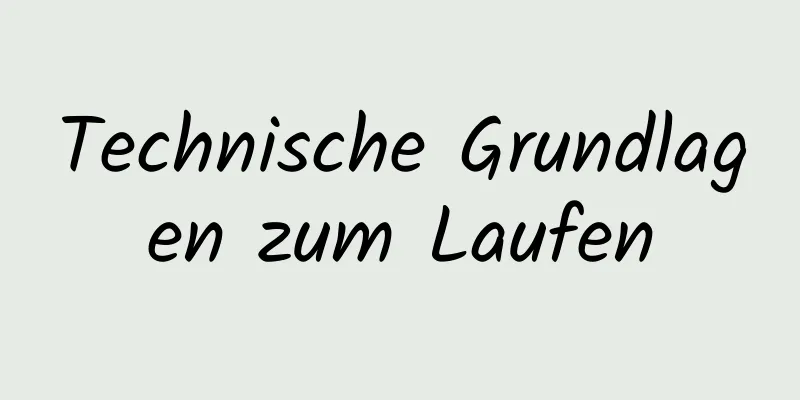 Technische Grundlagen zum Laufen